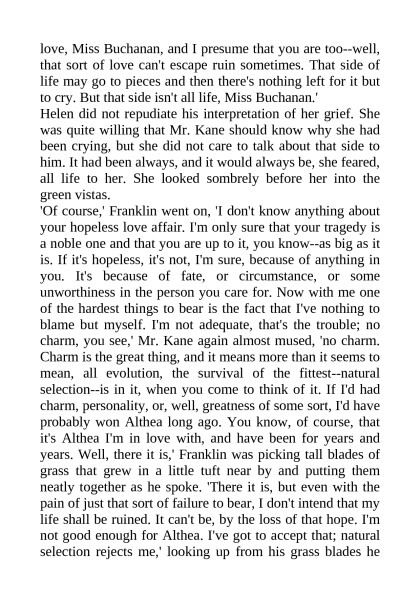 love, Miss Buchanan, and I presume that you are too--well, that sort of love can't escape ruin sometimes. That side of life may go to pieces and then there's nothing left for it but to cry. But that side isn't all life, Miss Buchanan.'
Helen did not repudiate his interpretation of her grief. She was quite willing that Mr. Kane should know why she had been crying, but she did not care to talk about that side to him. It had been always, and it would always be, she feared, all life to her. She looked sombrely before her into the green vistas.
'Of course,' Franklin went on, 'I don't know anything about your hopeless love affair. I'm only sure that your tragedy is a noble one and that you are up to it, you know--as big as it is. If it's hopeless, it's not, I'm sure, because of anything in you. It's because of fate, or circumstance, or some unworthiness in the person you care for. Now with me one of the hardest things to bear is the fact that I've nothing to blame but myself. I'm not adequate, that's the trouble; no charm, you see,' Mr. Kane again almost mused, 'no charm. Charm is the great thing, and it means more than it seems to mean, all evolution, the survival of the fittest--natural selection--is in it, when you come to think of it. If I'd had charm, personality, or, well, greatness of some sort, I'd have probably won Althea long ago. You know, of course, that it's Althea I'm in love with, and have been for years and years. Well, there it is,' Franklin was picking tall blades of grass that grew in a little tuft near by and putting them neatly together as he spoke. 'There it is, but even with the pain of just that sort of failure to bear, I don't intend that my life shall be ruined. It can't be, by the loss of that hope. I'm not good enough for Althea. I've got to accept that; natural selection rejects me,' looking up from his grass blades he